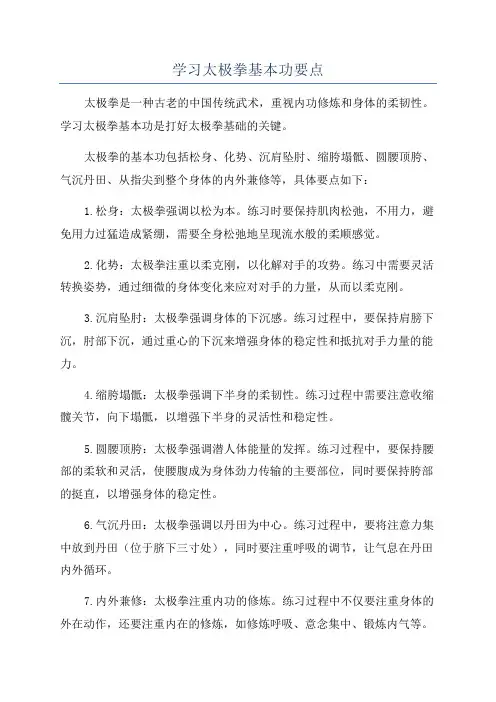 学习太极拳基本功要点

太极拳是一种古老的中国传统武术，重视内功修炼和身体的柔韧性。学习太极拳基本功是打好太极拳基础的关键。

太极拳的基本功包括松身、化势、沉肩坠肘、缩胯塌骶、圆腰顶胯、气沉丹田、从指尖到整个身体的内外兼修等，具体要点如下：

1.松身：太极拳强调以松为本。练习时要保持肌肉松弛，不用力，避免用力过猛造成紧绷，需要全身松弛地呈现流水般的柔顺感觉。

2.化势：太极拳注重以柔克刚，以化解对手的攻势。练习中需要灵活转换姿势，通过细微的身体变化来应对对手的力量，从而以柔克刚。

3.沉肩坠肘：太极拳强调身体的下沉感。练习过程中，要保持肩膀下沉，肘部下沉，通过重心的下沉来增强身体的稳定性和抵抗对手力量的能力。

4.缩胯塌骶：太极拳强调下半身的柔韧性。练习过程中需要注意收缩髋关节，向下塌骶，以增强下半身的灵活性和稳定性。

5.圆腰顶胯：太极拳强调潜人体能量的发挥。练习过程中，要保持腰部的柔软和灵活，使腰腹成为身体劲力传输的主要部位，同时要保持胯部的挺直，以增强身体的稳定性。

6.气沉丹田：太极拳强调以丹田为中心。练习过程中，要将注意力集中放到丹田（位于脐下三寸处），同时要注重呼吸的调节，让气息在丹田内外循环。

7.内外兼修：太极拳注重内功的修炼。练习过程中不仅要注重身体的外在动作，还要注重内在的修炼，如修炼呼吸、意念集中、锻炼内气等。